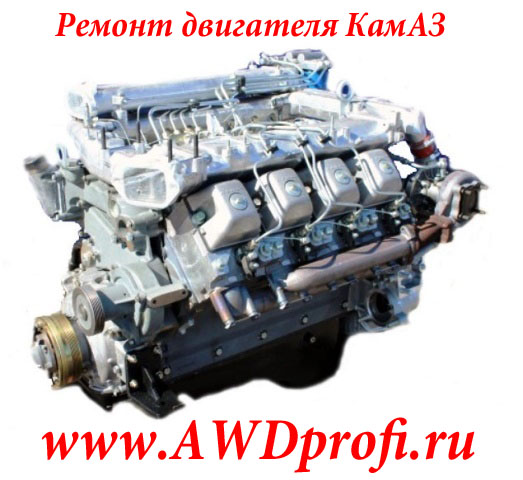 Ремонт двигателя КамАЗ

www.AWDprofi.ru